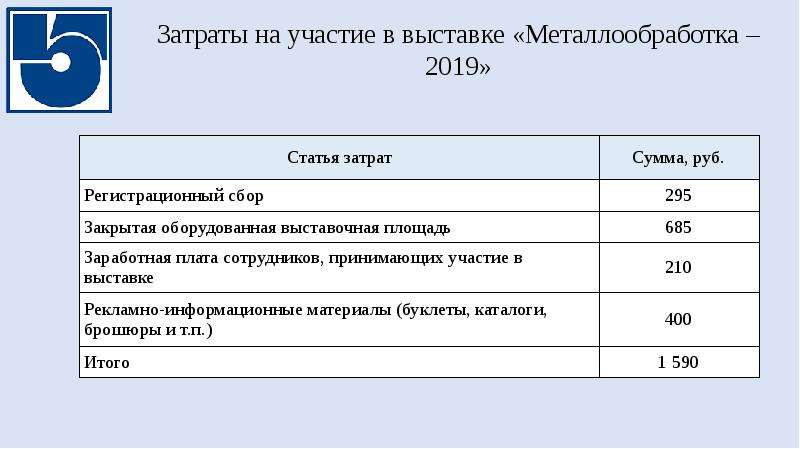 Затраты на участие в выставке «Металлообработка – 2019»

| Статья затрат | Сумма, руб. |
|---|---|
| Регистрационный сбор | 295 |
| Закрытая оборудованная выставочная площадь | 685 |
| Заработная плата сотрудников, принимающих участие в выставке | 210 |
| Рекламно-информационные материалы (буклеты, каталоги, брошюры и т.п.) | 400 |
| Итого | 1 590 |